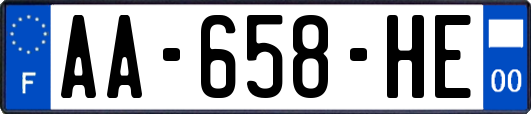 F
AA-658-HE
00